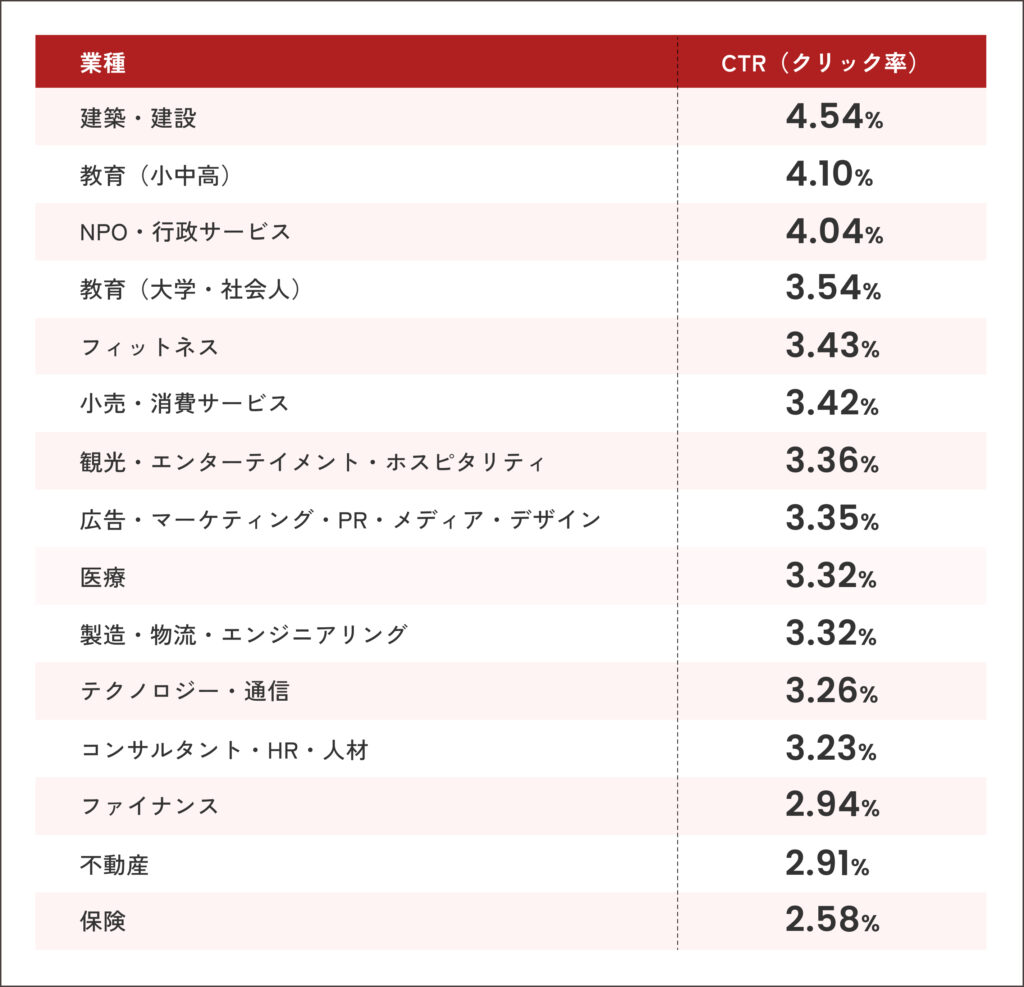 | 業種 | CTR（クリック率） |
|---|---|
| 建築・建設 | 4.54% |
| 教育（小中高） | 4.10% |
| NPO・行政サービス | 4.04% |
| 教育（大学・社会人） | 3.54% |
| フィットネス | 3.43% |
| 小売・消費サービス | 3.42% |
| 観光・エンターテイメント・ホスピタリティ | 3.36% |
| 広告・マーケティング・PR・メディア・デザイン | 3.35% |
| 医療 | 3.32% |
| 製造・物流・エンジニアリング | 3.32% |
| テクノロジー・通信 | 3.26% |
| コンサルタント・HR・人材 | 3.23% |
| ファイナンス | 2.94% |
| 不動産 | 2.91% |
| 保険 | 2.58% |